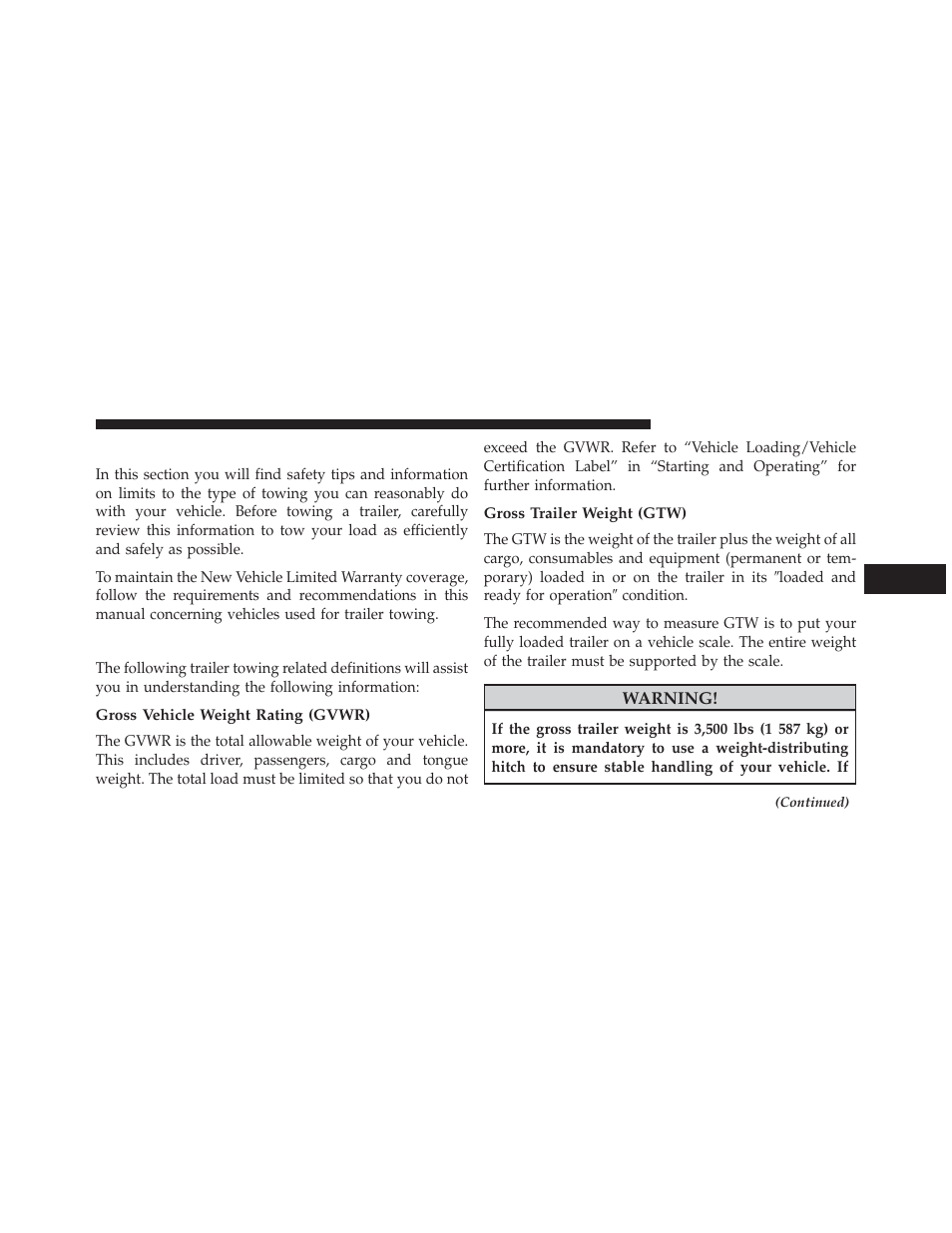 In this section you will find safety tips and information on limits to the type of towing you can reasonably do with your vehicle. Before towing a trailer, carefully review this information to tow your load as efficiently and safely as possible.

To maintain the New Vehicle Limited Warranty coverage, follow the requirements and recommendations in this manual concerning vehicles used for trailer towing.

The following trailer towing related definitions will assist you in understanding the following information:

Gross Vehicle Weight Rating (GVWR)

The GVWR is the total allowable weight of your vehicle. This includes driver, passengers, cargo and tongue weight. The total load must be limited so that you do not exceed the GVWR. Refer to “Vehicle Loading/Vehicle Certification Label” in “Starting and Operating” for further information.

Gross Trailer Weight (GTW)

The GTW is the weight of the trailer plus the weight of all cargo, consumables and equipment (permanent or temporary) loaded in or on the trailer in its ″loaded and ready for operation″ condition.

The recommended way to measure GTW is to put your fully loaded trailer on a vehicle scale. The entire weight of the trailer must be supported by the scale.

WARNING!

If the gross trailer weight is 3,500 lbs (1 587 kg) or more, it is mandatory to use a weight-distributing hitch to ensure stable handling of your vehicle. If

(Continued)